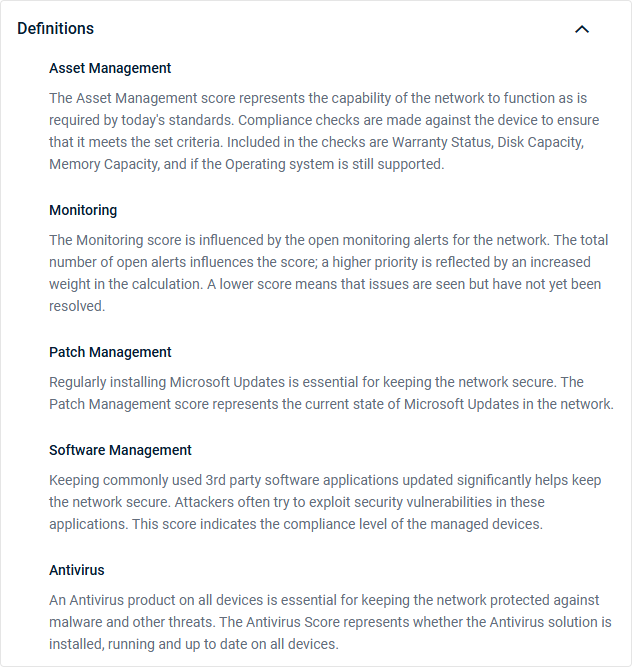 Definitions

Asset Management

The Asset Management score represents the capability of the network to function as is required by today's standards. Compliance checks are made against the device to ensure that it meets the set criteria. Included in the checks are Warranty Status, Disk Capacity, Memory Capacity, and if the Operating system is still supported.

Monitoring

The Monitoring score is influenced by the open monitoring alerts for the network. The total number of open alerts influences the score; a higher priority is reflected by an increased weight in the calculation. A lower score means that issues are seen but have not yet been resolved.

Patch Management

Regularly installing Microsoft Updates is essential for keeping the network secure. The Patch Management score represents the current state of Microsoft Updates in the network.

Software Management

Keeping commonly used 3rd party software applications updated significantly helps keep the network secure. Attackers often try to exploit security vulnerabilities in these applications. This score indicates the compliance level of the managed devices.

Antivirus

An Antivirus product on all devices is essential for keeping the network protected against malware and other threats. The Antivirus Score represents whether the Antivirus solution is installed, running and up to date on all devices.